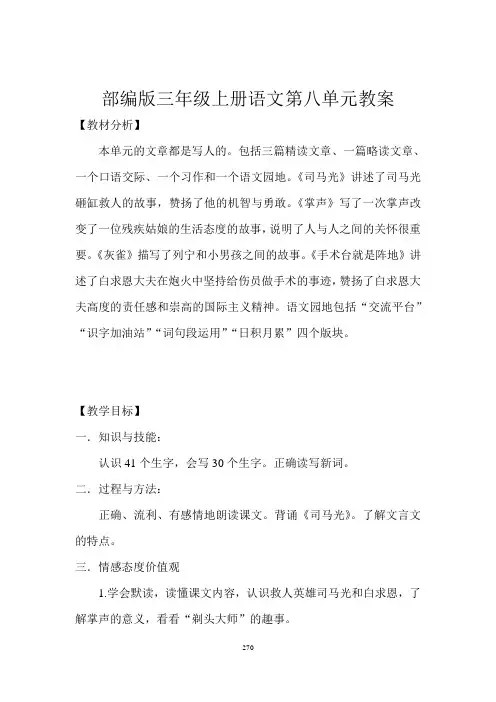 部编版三年级上册语文第八单元教案

【教材分析】

本单元的文章都是写人的。包括三篇精读文章、一篇略读文章、一个口语交际、一个习作和一个语文园地。《司马光》讲述了司马光砸缸救人的故事，赞扬了他的机智与勇敢。《掌声》写了一次掌声改变了一位残疾姑娘的生活态度的故事，说明了人与人之间的关怀很重要。《灰雀》描写了列宁和小男孩之间的故事。《手术台就是阵地》讲述了白求恩大夫在炮火中坚持给伤员做手术的事迹，赞扬了白求恩大夫高度的责任感和崇高的国际主义精神。语文园地包括“交流平台”“识字加油站”“词句段运用”“日积月累”四个版块。

【教学目标】

一．知识与技能：

认识 41 个生字，会写 30 个生字。正确读写新词。

二．过程与方法：

正确、流利、有感情地朗读课文。背诵《司马光》。了解文言文的特点。

三．情感态度价值观

1.学会默读，读懂课文内容，认识救人英雄司马光和白求恩，了解掌声的意义，看看“剃头大师”的趣事。

270